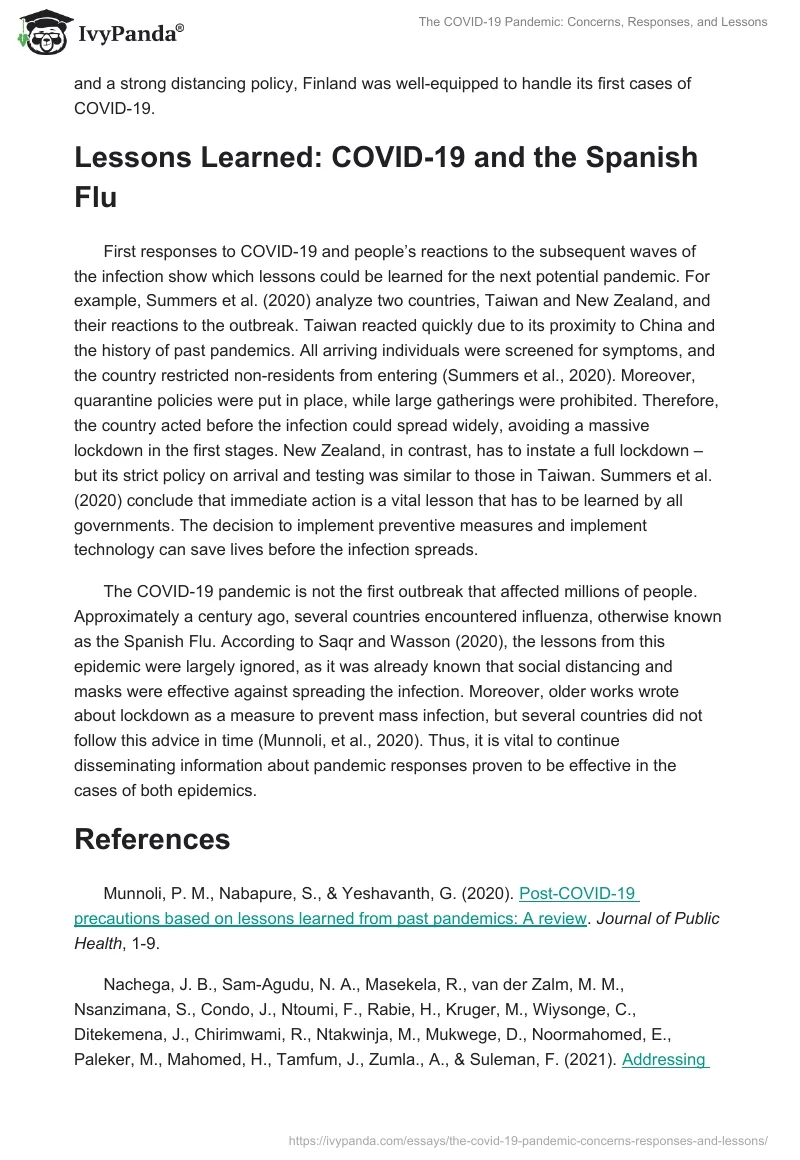 IvyPanda®

The COVID-19 Pandemic: Concerns, Responses, and Lessons

and a strong distancing policy, Finland was well-equipped to handle its first cases of COVID-19.

Lessons Learned: COVID-19 and the Spanish Flu

First responses to COVID-19 and people's reactions to the subsequent waves of the infection show which lessons could be learned for the next potential pandemic. For example, Summers et al. (2020) analyze two countries, Taiwan and New Zealand, and their reactions to the outbreak. Taiwan reacted quickly due to its proximity to China and the history of past pandemics. All arriving individuals were screened for symptoms, and the country restricted non-residents from entering (Summers et al., 2020). Moreover, quarantine policies were put in place, while large gatherings were prohibited. Therefore, the country acted before the infection could spread widely, avoiding a massive lockdown in the first stages. New Zealand, in contrast, has to instate a full lockdown – but its strict policy on arrival and testing was similar to those in Taiwan. Summers et al. (2020) conclude that immediate action is a vital lesson that has to be learned by all governments. The decision to implement preventive measures and implement technology can save lives before the infection spreads.

The COVID-19 pandemic is not the first outbreak that affected millions of people. Approximately a century ago, several countries encountered influenza, otherwise known as the Spanish Flu. According to Saqr and Wasson (2020), the lessons from this epidemic were largely ignored, as it was already known that social distancing and masks were effective against spreading the infection. Moreover, older works wrote about lockdown as a measure to prevent mass infection, but several countries did not follow this advice in time (Munnoli, et al., 2020). Thus, it is vital to continue disseminating information about pandemic responses proven to be effective in the cases of both epidemics.

References

Munnoli, P. M., Nabapure, S., & Yeshavanth, G. (2020). Post-COVID-19 precautions based on lessons learned from past pandemics: A review. Journal of Public Health, 1-9.

Nachega, J. B., Sam-Agudu, N. A., Masekela, R., van der Zalm, M. M., Nsanzimana, S., Condo, J., Ntoumi, F., Rabie, H., Kruger, M., Wiysonge, C., Ditekemena, J., Chirimwami, R., Ntakwinja, M., Mukwege, D., Noormahomed, E., Paleker, M., Mahomed, H., Tamfum, J., Zumla., A., & Suleman, F. (2021). Addressing

https://ivypanda.com/essays/the-covid-19-pandemic-concerns-responses-and-lessons/